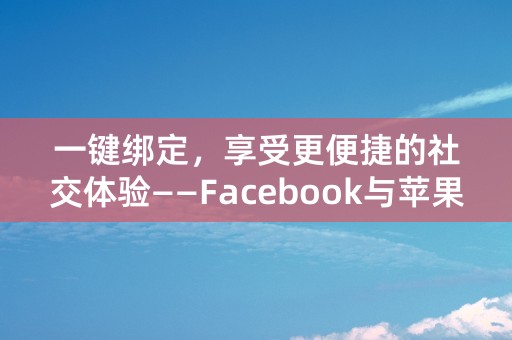 一键绑定，享受更便捷的社交体验——Facebook与苹果